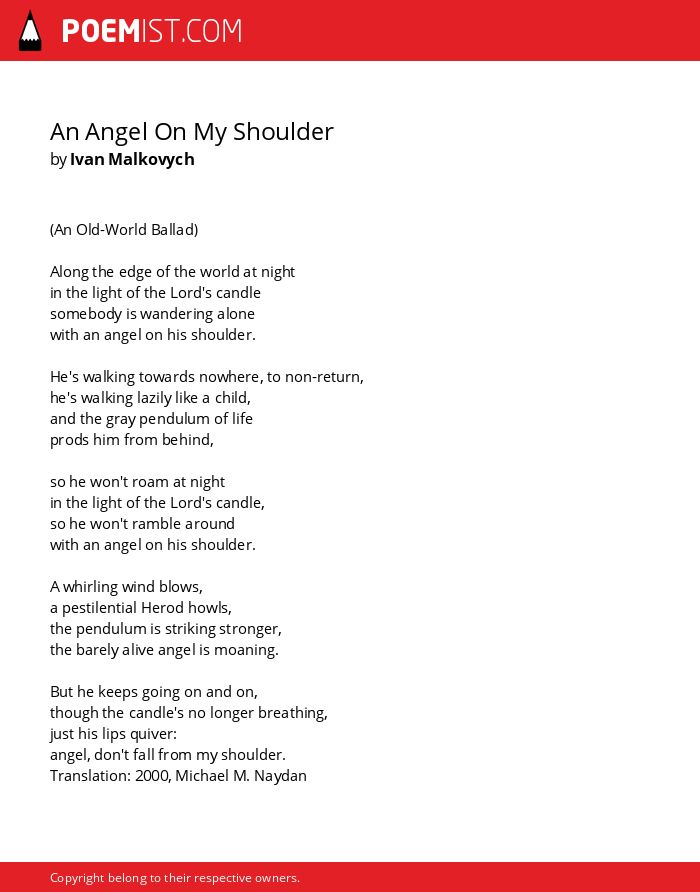 POEMIST.COM

An Angel On My Shoulder
by Ivan Malkovych

(An Old-World Ballad)

Along the edge of the world at night
in the light of the Lord's candle
somebody is wandering alone
with an angel on his shoulder.

He's walking towards nowhere, to non-return,
he's walking lazily like a child,
and the gray pendulum of life
prods him from behind,

so he won't roam at night
in the light of the Lord's candle,
so he won't ramble around
with an angel on his shoulder.

A whirling wind blows,
a pestilential Herod howls,
the pendulum is striking stronger,
the barely alive angel is moaning.

But he keeps going on and on,
though the candle's no longer breathing,
just his lips quiver:
angel, don't fall from my shoulder.
Translation: 2000, Michael M. Naydan

Copyright belong to their respective owners.